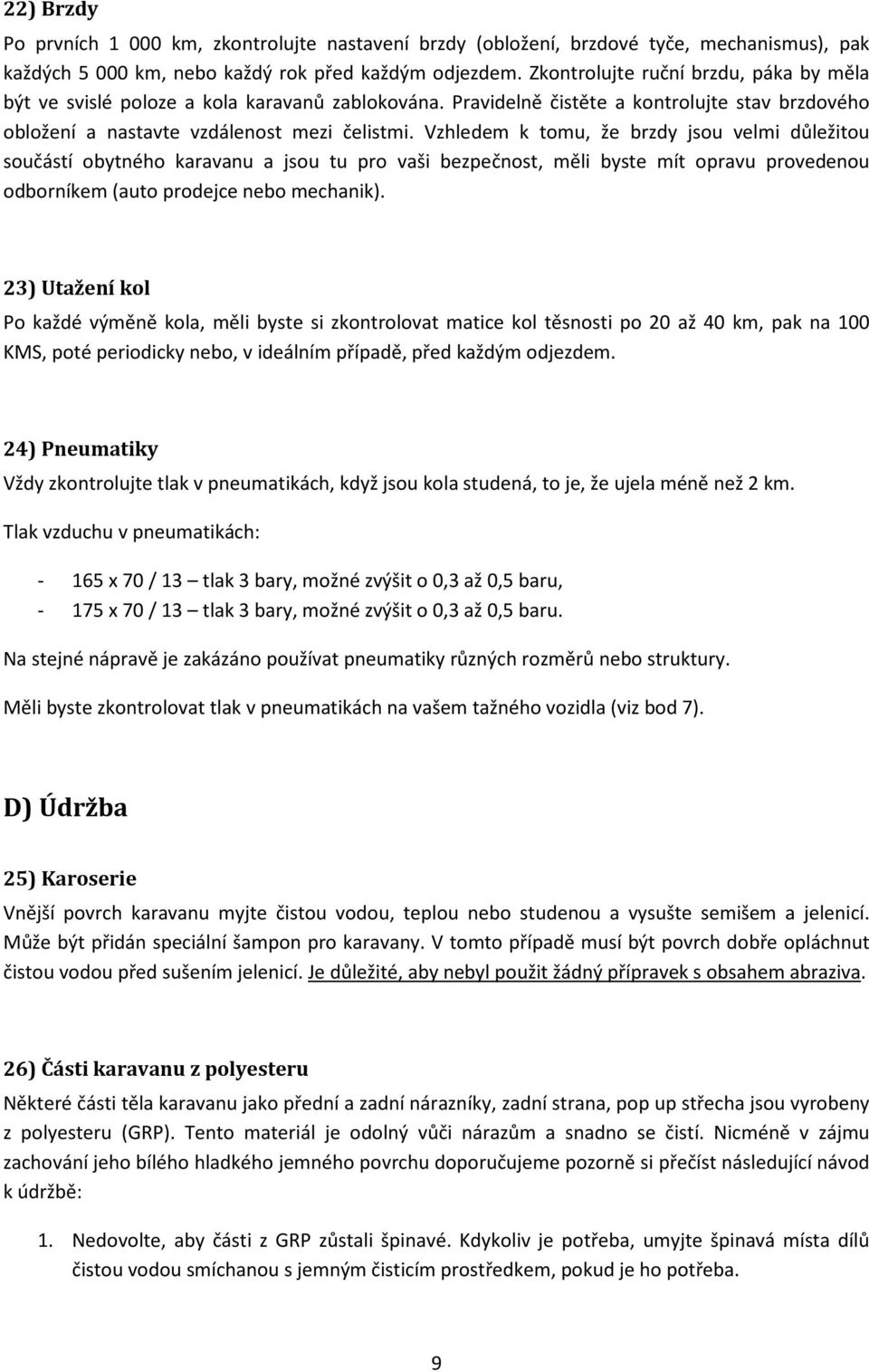 22) Brzdy

Po prvních 1 000 km, zkontrolujte nastavení brzdy (obložení, brzdové tyče, mechanismus), pak každých 5 000 km, nebo každý rok před každým odjezdem. Zkontrolujte ruční brzdu, páka by měla být ve svislé poloze a kola karavanů zablokována. Pravidelně čistěte a kontrolujte stav brzdového obložení a nastavte vzdálenost mezi čelistmi. Vzhledem k tomu, že brzdy jsou velmi důležitou součástí obytného karavanu a jsou tu pro vaši bezpečnost, měli byste mít opravu provedenou odborníkem (auto prodejce nebo mechanik).

23) Utažení kol

Po každé výměně kola, měli byste si zkontrolovat matice kol těsnosti po 20 až 40 km, pak na 100 KMS, poté periodicky nebo, v ideálním případě, před každým odjezdem.

24) Pneumatiky

Vždy zkontrolujte tlak v pneumatikách, když jsou kola studená, to je, že ujela méně než 2 km.

Tlak vzduchu v pneumatikách:

- 165 x 70 / 13 – tlak 3 bary, možné zvýšit o 0,3 až 0,5 baru,
- 175 x 70 / 13 – tlak 3 bary, možné zvýšit o 0,3 až 0,5 baru.

Na stejné nápravě je zakázáno používat pneumatiky různých rozměrů nebo struktury.

Měli byste zkontrolovat tlak v pneumatikách na vašem tažného vozidla (viz bod 7).

D) Údržba

25) Karoserie

Vnější povrch karavanu myjte čistou vodou, teplou nebo studenou a vysušte semišem a jelenicí. Může být přidán speciální šampon pro karavany. V tomto případě musí být povrch dobře opláchnut čistou vodou před sušením jelenicí. Je důležité, aby nebyl použit žádný přípravek s obsahem abraziva.

26) Části karavanu z polyesteru

Některé části těla karavanu jako přední a zadní nárazníky, zadní strana, pop up střecha jsou vyrobeny z polyesteru (GRP). Tento materiál je odolný vůči nárazům a snadno se čistí. Nicméně v zájmu zachování jeho bílého hladkého jemného povrchu doporučujeme pozorně si přečíst následující návod k údržbě:

1. Nedovolte, aby části z GRP zůstali špinavé. Kdykoliv je potřeba, umyjte špinavá místa dílů čistou vodou smíchanou s jemným čisticím prostředkem, pokud je ho potřeba.

9